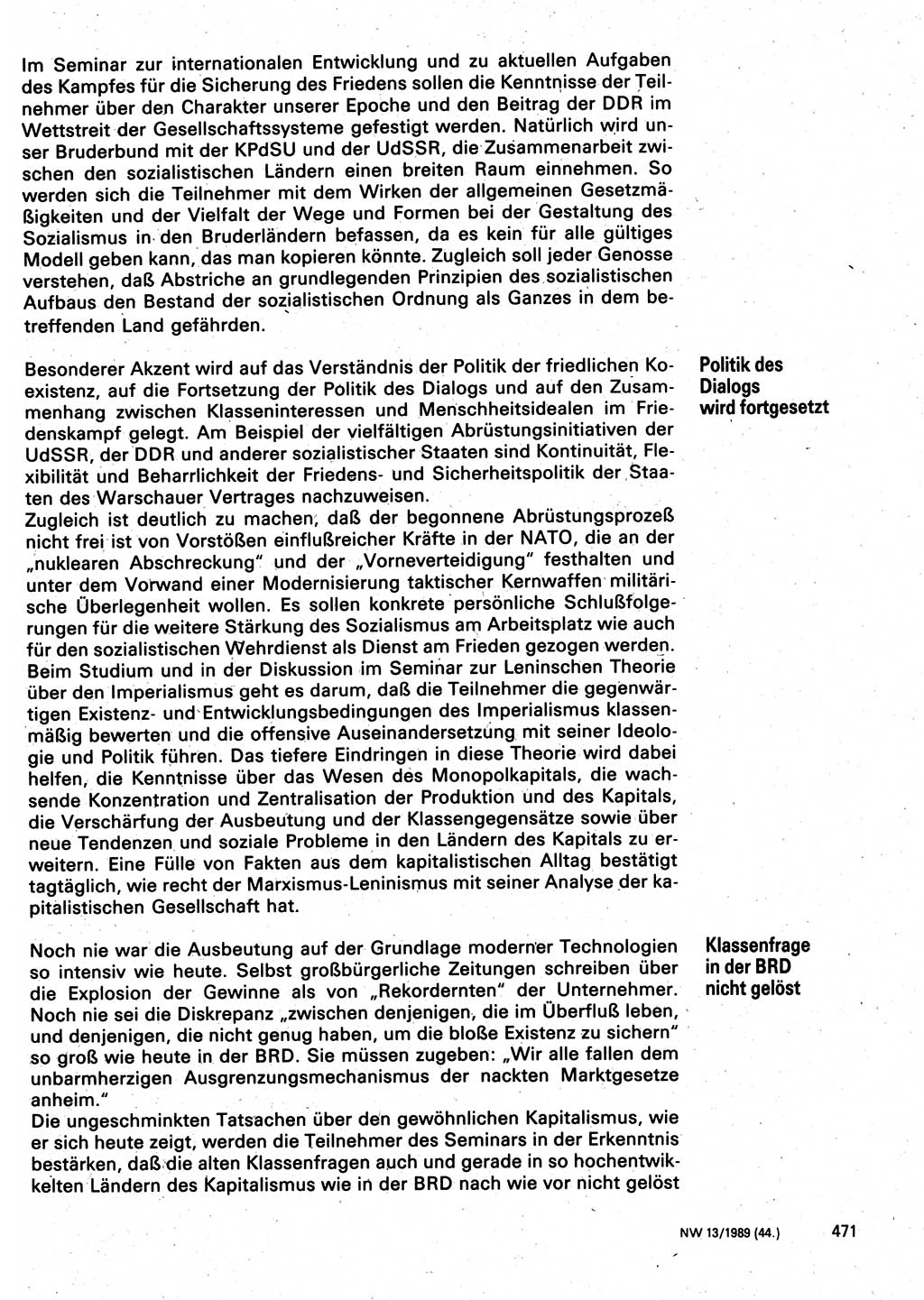 Im Seminar zur internationalen Entwicklung und zu aktuellen Aufgaben des Kampfes für die Sicherung des Friedens sollen die Kenntnisse der Teilnehmer über den Charakter unserer Epoche und den Beitrag der DDR im Wettstreit der Gesellschaftssysteme gefestigt werden. Natürlich wird unser Bruderbund mit der KPdSU und der UdSSR, die Zusammenarbeit zwischen den sozialistischen Ländern einen breiten Raum einnehmen. So werden sich die Teilnehmer mit dem Wirken der allgemeinen Gesetzmäßigkeiten und der Vielfalt der Wege und Formen bei der Gestaltung des Sozialismus in den Bruderländern befassen, da es kein für alle gültiges Modell geben kann, das man kopieren könnte. Zugleich soll jeder Genosse verstehen, daß Abstriche an grundlegenden Prinzipien des sozialistischen Aufbaus den Bestand der sozialistischen Ordnung als Ganzes in dem betreffenden Land gefährden.

Politik des Dialogs wird fortgesetzt

Besonderer Akzent wird auf das Verständnis der Politik der friedlichen Koexistenz, auf die Fortsetzung der Politik des Dialogs und auf den Zusammenhang zwischen Klasseninteressen und Menschheitsidealen im Friedenskampf gelegt. Am Beispiel der vielfältigen Abrüstungsinitiativen der UdSSR, der DDR und anderer sozialistischer Staaten sind Kontinuität, Flexibilität und Beharrlichkeit der Friedens- und Sicherheitspolitik der Staaten des Warschauer Vertrages nachzuweisen.
Zugleich ist deutlich zu machen, daß der begonnene Abrüstungsprozeß nicht frei ist von Vorstößen einflußreicher Kräfte in der NATO, die an der „nuklearen Abschreckung" und der „Vorneverteidigung" festhalten und unter dem Vorwand einer Modernisierung taktischer Kernwaffen militärische Überlegenheit wollen. Es sollen konkrete persönliche Schlußfolgerungen für die weitere Stärkung des Sozialismus am Arbeitsplatz wie auch für den sozialistischen Wehrdienst als Dienst am Frieden gezogen werden.
Beim Studium und in der Diskussion im Seminar zur Leninschen Theorie über den Imperialismus geht es darum, daß die Teilnehmer die gegenwärtigen Existenz- und Entwicklungsbedingungen des Imperialismus klassenmäßig bewerten und die offensive Auseinandersetzung mit seiner Ideologie und Politik führen. Das tiefere Eindringen in diese Theorie wird dabei helfen, die Kenntnisse über das Wesen des Monopolkapitals, die wachsende Konzentration und Zentralisation der Produktion und des Kapitals, die Verschärfung der Ausbeutung und der Klassengegensätze sowie über neue Tendenzen und soziale Probleme in den Ländern des Kapitals zu erweitern. Eine Fülle von Fakten aus dem kapitalistischen Alltag bestätigt tagtäglich, wie recht der Marxismus-Leninismus mit seiner Analyse der kapitalistischen Gesellschaft hat.

Klassenfrage in der BRD nicht gelöst

Noch nie war die Ausbeutung auf der Grundlage moderner Technologien so intensiv wie heute. Selbst großbürgerliche Zeitungen schreiben über die Explosion der Gewinne als von „Rekordernten" der Unternehmer. Noch nie sei die Diskrepanz „zwischen denjenigen, die im Überfluß leben, und denjenigen, die nicht genug haben, um die bloße Existenz zu sichern" so groß wie heute in der BRD. Sie müssen zugeben: „Wir alle fallen dem unbarmherzigen Ausgrenzungsmechanismus der nackten Marktgesetze anheim."
Die ungeschminkten Tatsachen über den gewöhnlichen Kapitalismus, wie er sich heute zeigt, werden die Teilnehmer des Seminars in der Erkenntnis bestärken, daß die alten Klassenfragen auch und gerade in so hochentwickelten Ländern des Kapitalismus wie in der BRD nach wie vor nicht gelöst

NW 13/1989 (44.) 471